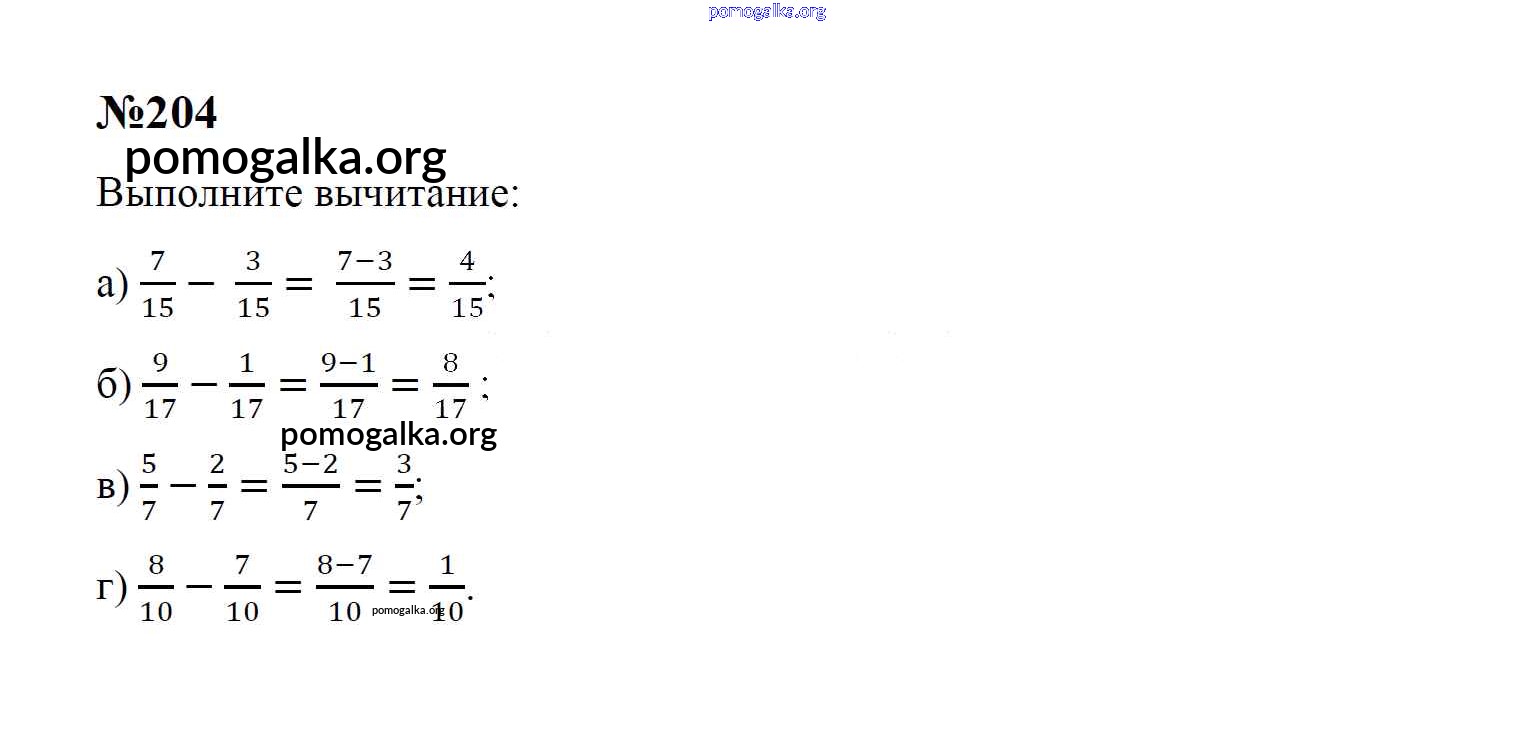 pomogalka.org

№204

pomogalka.org

Выполните вычитание:

а) $\frac{7}{15} - \frac{3}{15} = \frac{7-3}{15} = \frac{4}{15}$;

б) $\frac{9}{17} - \frac{1}{17} = \frac{9-1}{17} = \frac{8}{17}$ ;

pomogalka.org

в) $\frac{5}{7} - \frac{2}{7} = \frac{5-2}{7} = \frac{3}{7}$;

г) $\frac{8}{10} - \frac{7}{10} = \frac{8-7}{10} = \frac{1}{10}$.

pomogalka.org